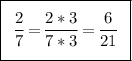 $\frac{2}{7} = \frac{2 * 3}{7 * 3} = \frac{6}{21}$